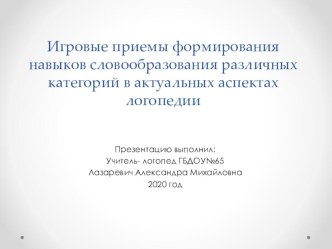 Игровые приемы формирования навыков словообразования различных категорий в актуальных аспектах логопедии

Презентацию выполнил:
Учитель- логопед ГБДОУ№65
Лазаревич Александра Михайловна
2020 год